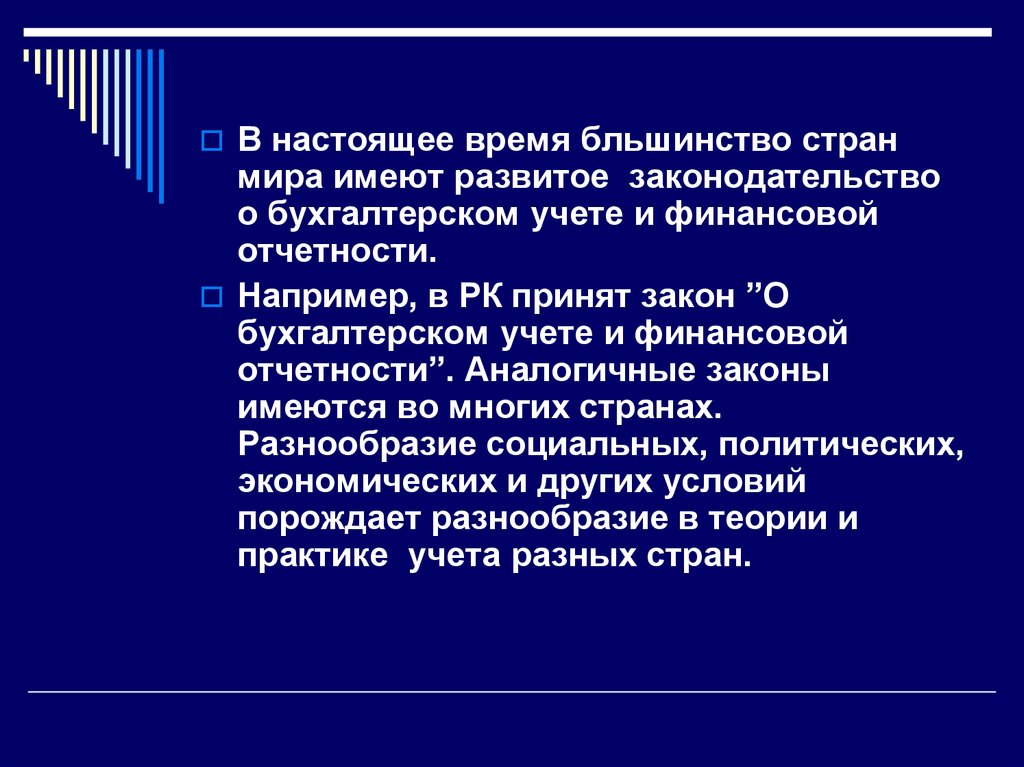 В настоящее время бльшинство стран мира имеют развитое законодательство о бухгалтерском учете и финансовой отчетности.

Например, в РК принят закон ”О бухгалтерском учете и финансовой отчетности”. Аналогичные законы имеются во многих странах. Разнообразие социальных, политических, экономических и других условий порождает разнообразие в теории и практике учета разных стран.